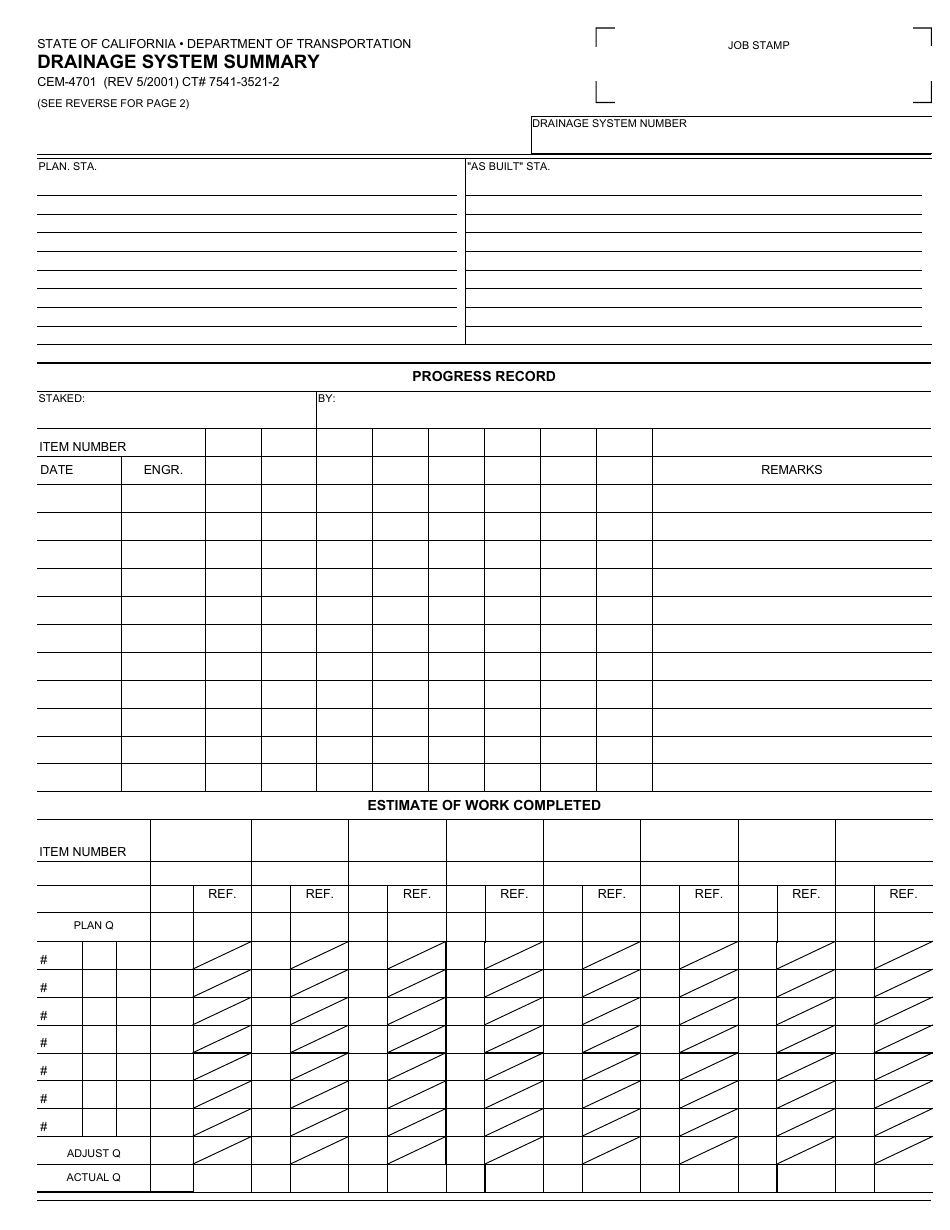 STATE OF CALIFORNIA • DEPARTMENT OF TRANSPORTATION
DRAINAGE SYSTEM SUMMARY
CEM-4701 (REV 5/2001) CT# 7541-3521-2
(SEE REVERSE FOR PAGE 2)

JOB STAMP

DRAINAGE SYSTEM NUMBER

PLAN. STA.

"AS BUILT" STA.

PROGRESS RECORD

STAKED:
BY:

ITEM NUMBER
DATE
ENGR.
REMARKS

ESTIMATE OF WORK COMPLETED

ITEM NUMBER
REF.
REF.
REF.
REF.
REF.
REF.
REF.
REF.
PLAN Q
#
#
#
#
#
#
#
ADJUST Q
ACTUAL Q